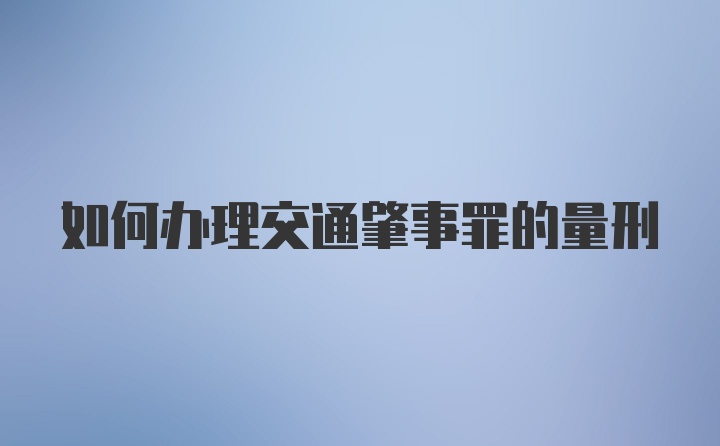 如何办理交通肇事罪的量刑